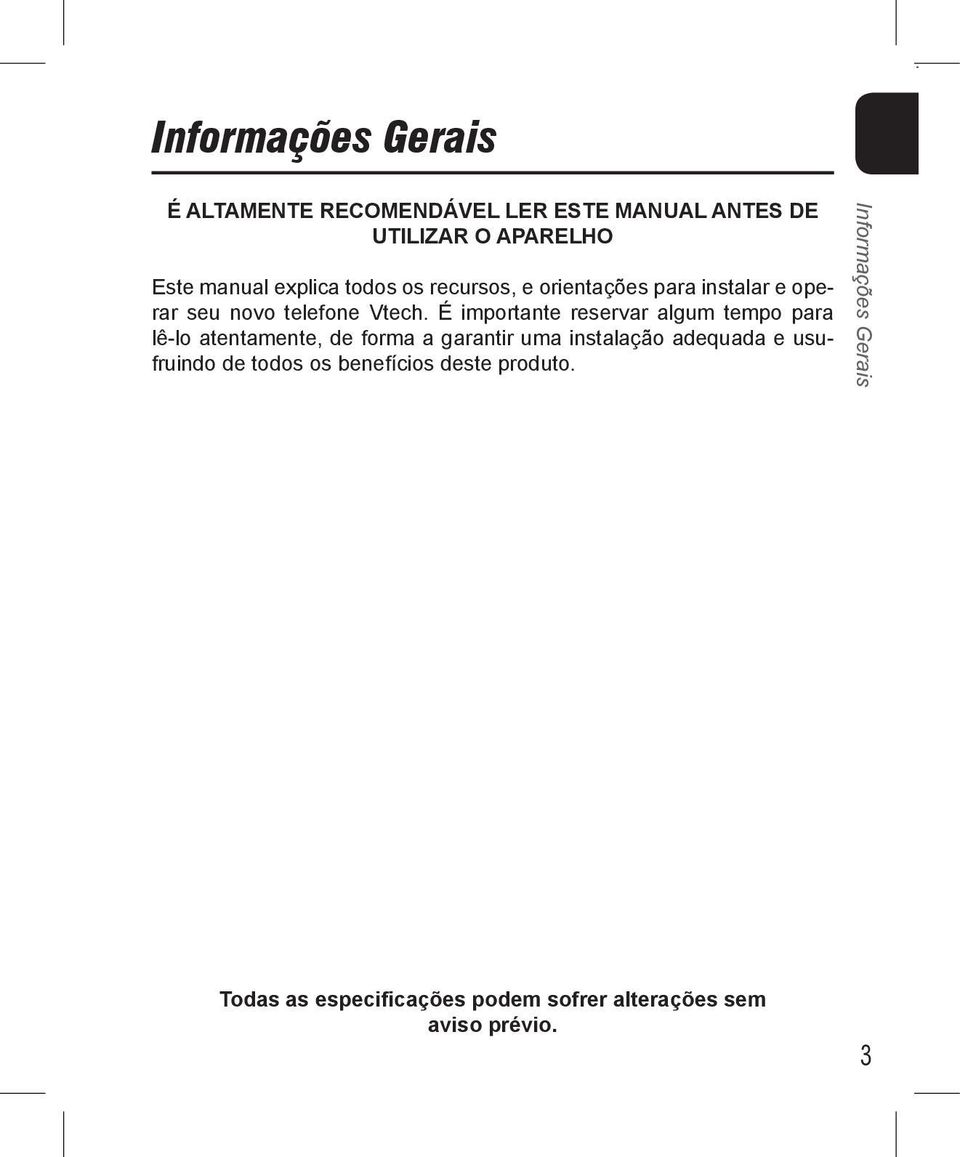 Informações Gerais

É ALTAMENTE RECOMENDÁVEL LER ESTE MANUAL ANTES DE UTILIZAR O APARELHO

Este manual explica todos os recursos, e orientações para instalar e operar seu novo telefone Vtech. É importante reservar algum tempo para lê-lo atentamente, de forma a garantir uma instalação adequada e usufruindo de todos os benefícios deste produto.

Informações Gerais

Todas as especificações podem sofrer alterações sem aviso prévio.

3